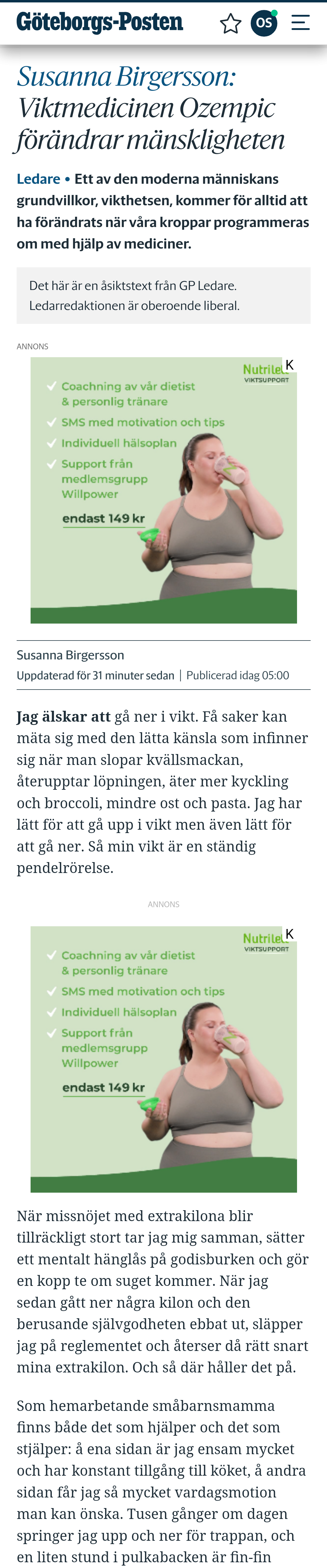 Göteborgs-Posten

OS

Susanna Birgersson: Viktmedicinen Ozempic förändrar mänskligheten

Ledare • Ett av den moderna människans grundvillkor, vikthetsen, kommer för alltid att ha förändrats när våra kroppar programmeras om med hjälp av mediciner.

Det här är en åsiktstext från GP Ledare. Ledarredaktionen är oberoende liberal.

ANNONS

Nutrilett VIKTSUPPORT

K

Coachning av vår dietist & personlig tränare

SMS med motivation och tips

Individuell hälsoplan

Support från medlemsgrupp Willpower

endast 149 kr

Susanna Birgersson

Uppdaterad för 31 minuter sedan | Publicerad idag 05:00

Jag älskar att gå ner i vikt. Få saker kan mäta sig med den lätta känsla som infinner sig när man slopar kvällsmackan, återupptar löpningen, äter mer kyckling och broccoli, mindre ost och pasta. Jag har lätt för att gå upp i vikt men även lätt för att gå ner. Så min vikt är en ständig pendelrörelse.

ANNONS

Nutrilett VIKTSUPPORT

K

Coachning av vår dietist & personlig tränare

SMS med motivation och tips

Individuell hälsoplan

Support från medlemsgrupp Willpower

endast 149 kr

När missnöjet med extrakilona blir tillräckligt stort tar jag mig samman, sätter ett mentalt hänglås på godisburken och gör en kopp te om suget kommer. När jag sedan gått ner några kilon och den berusande självgodheten ebbat ut, släpper jag på reglementet och återser då rätt snart mina extrakilon. Och så där håller det på.

Som hemarbetande småbarnsmamma finns både det som hjälper och det som stjälper: å ena sidan är jag ensam mycket och har konstant tillgång till köket, å andra sidan får jag så mycket vardagsmotion man kan önska. Tusen gånger om dagen springer jag upp och ner för trappan, och en liten stund i pulkabacken är fin-fin